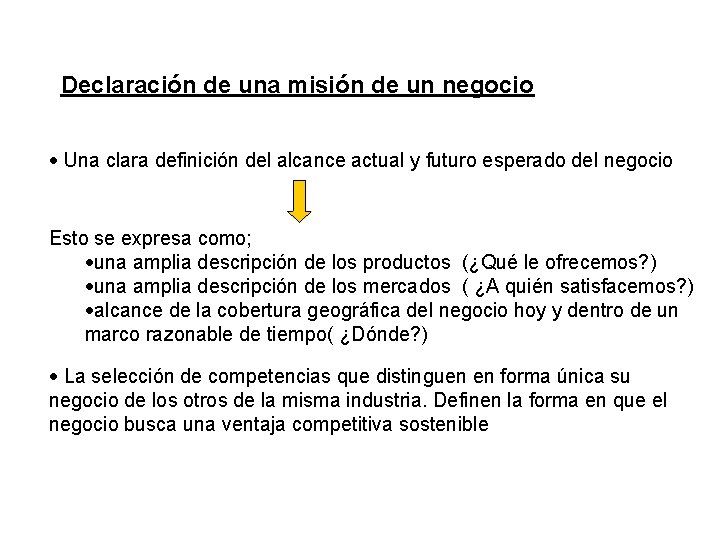 Declaración de una misión de un negocio

• Una clara definición del alcance actual y futuro esperado del negocio

Esto se expresa como;
• una amplia descripción de los productos (¿Qué le ofrecemos?)
• una amplia descripción de los mercados ( ¿A quién satisfacemos?)
• alcance de la cobertura geográfica del negocio hoy y dentro de un marco razonable de tiempo( ¿Dónde?)

• La selección de competencias que distinguen en forma única su negocio de los otros de la misma industria. Definen la forma en que el negocio busca una ventaja competitiva sostenible